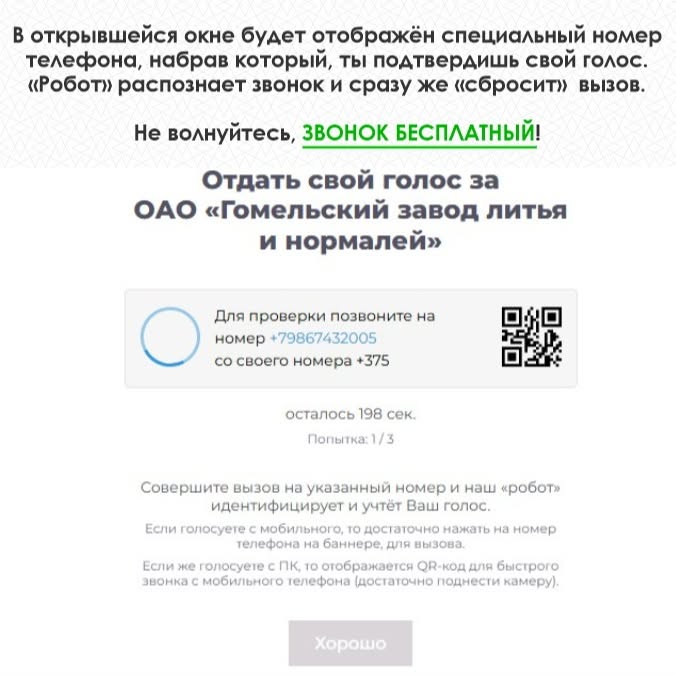 В открывшейся окне будет отображён специальный номер телефона, набрав который, ты подтвердишь свой голос. «Робот» распознает звонок и сразу же «сбросит» вызов.

Не волнуйтесь, ЗВОНОК БЕСПЛАТНЫЙ!

Отдать свой голос за ОАО «Гомельский завод литья и нормалей»

Для проверки позвоните на номер +79867432005 со своего номера +375

осталось 198 сек.

Попытка: 1 / 3

Совершите вызов на указанный номер и наш «робот» идентифицирует и учтёт Ваш голос.

Если голосуете с мобильного, то достаточно нажать на номер телефона на баннере, для вызова.

Если же голосуете с ПК, то отображается QR-код для быстрого звонка с мобильного телефона (достаточно поднести камеру).

Хорошо